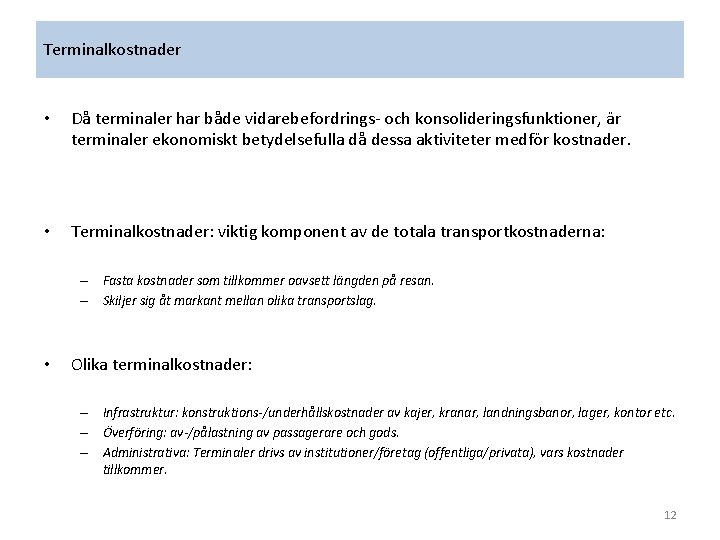 Terminalkostnader

• Då terminaler har både vidarebefordrings- och konsolideringsfunktioner, är terminaler ekonomiskt betydelsefulla då dessa aktiviteter medför kostnader.

• Terminalkostnader: viktig komponent av de totala transportkostnaderna:

– Fasta kostnader som tillkommer oavsett längden på resan.
– Skiljer sig åt markant mellan olika transportslag.

• Olika terminalkostnader:

– Infrastruktur: konstruktions-/underhållskostnader av kajer, kranar, landningsbanor, lager, kontor etc.
– Överföring: av-/pålastning av passagerare och gods.
– Administrativa: Terminaler drivs av institutioner/företag (offentliga/privata), vars kostnader tillkommer.

12